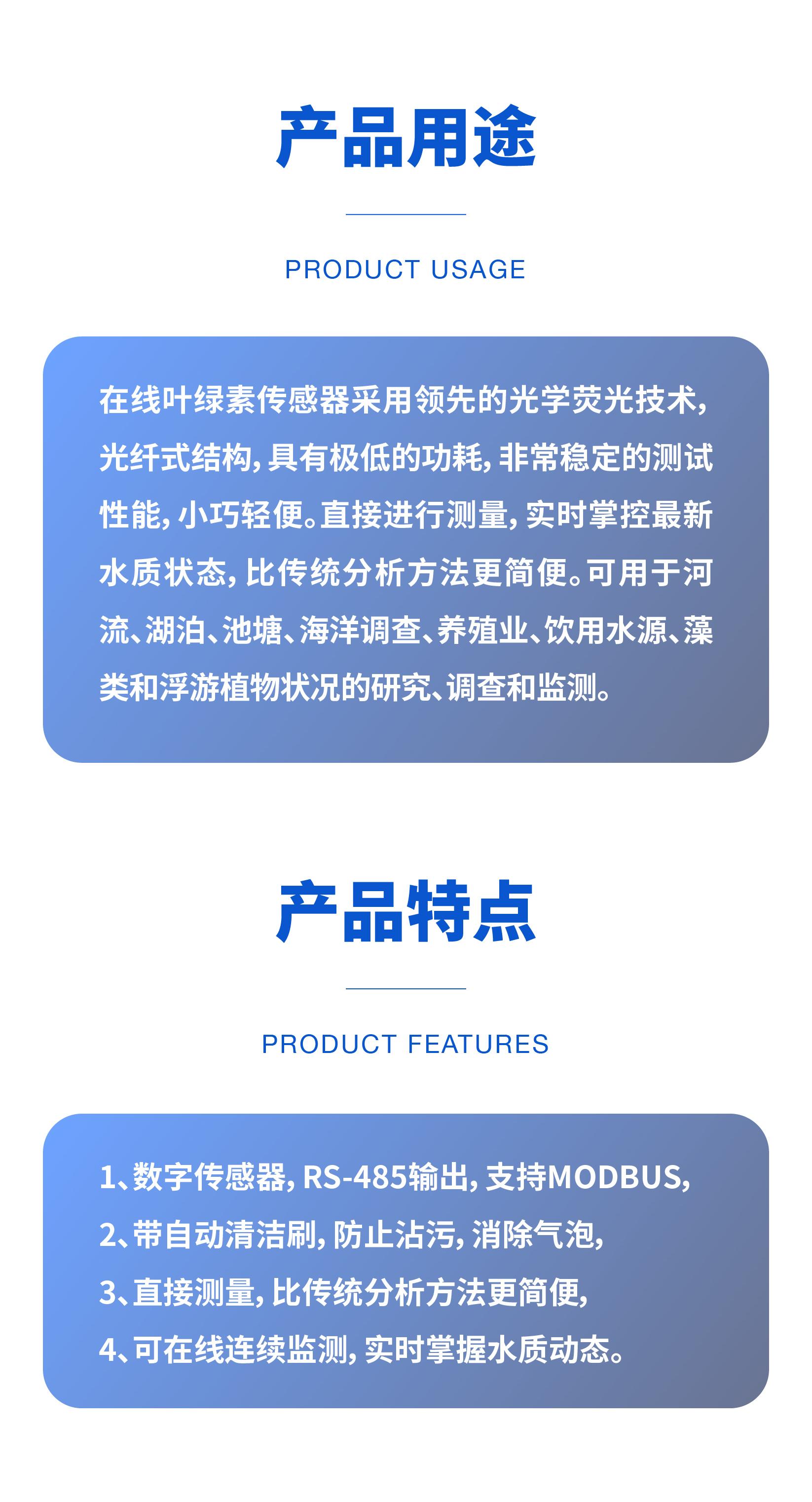 产品用途

PRODUCT USAGE

在线叶绿素传感器采用领先的光学荧光技术,光纤式结构,具有极低的功耗,非常稳定的测试性能,小巧轻便。直接进行测量,实时掌控最新水质状态,比传统分析方法更简便。可用于河流、湖泊、池塘、海洋调查、养殖业、饮用水源、藻类和浮游植物状况的研究、调查和监测。

产品特点

PRODUCT FEATURES

1、数字传感器,RS-485输出,支持MODBUS,
2、带自动清洁刷,防止沾污,消除气泡,
3、直接测量,比传统分析方法更简便,
4、可在线连续监测,实时掌握水质动态。